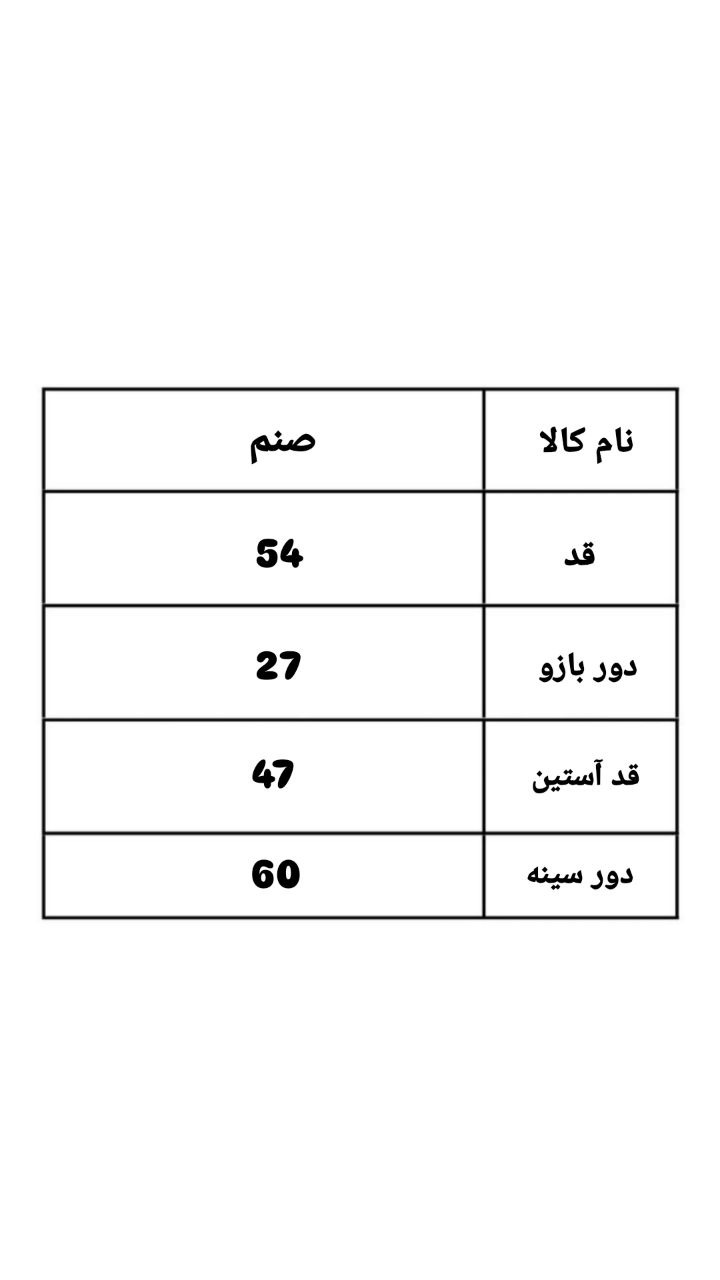 | نام کالا | صنم |
|---|---|
| قد | 54 |
| دور بازو | 27 |
| قد آستین | 47 |
| دور سینه | 60 |